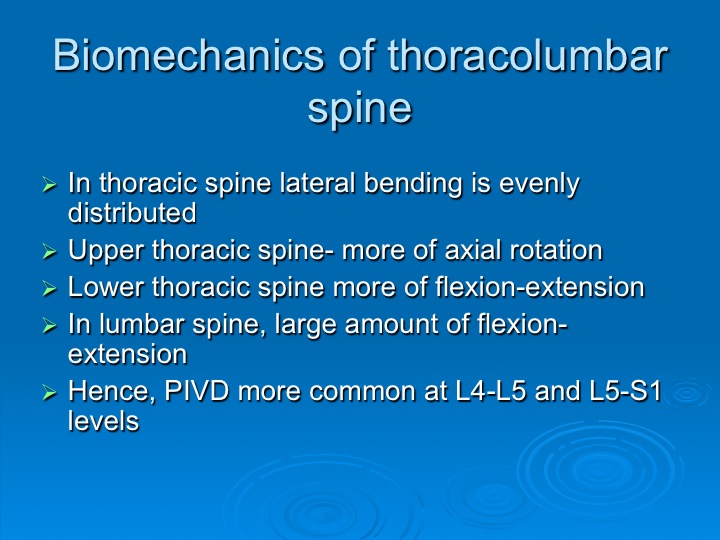 Biomechanics of thoracolumbar spine

➢ In thoracic spine lateral bending is evenly distributed
➢ Upper thoracic spine- more of axial rotation
➢ Lower thoracic spine more of flexion-extension
➢ In lumbar spine, large amount of flexion-extension
➢ Hence, PIVD more common at L4-L5 and L5-S1 levels